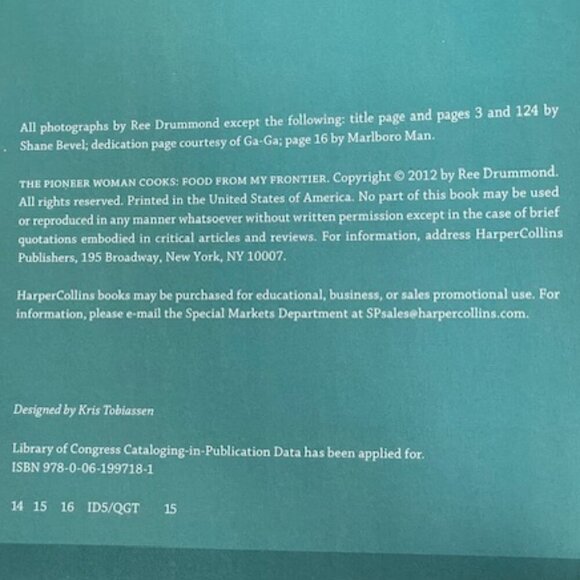 All photographs by Ree Drummond except the following: title page and pages 3 and 124 by Shane Bevel; dedication page courtesy of Ga-Ga; page 16 by Marlboro Man.

THE PIONEER WOMAN COOKS: FOOD FROM MY FRONTIER. Copyright © 2012 by Ree Drummond. All rights reserved. Printed in the United States of America. No part of this book may be used or reproduced in any manner whatsoever without written permission except in the case of brief quotations embodied in critical articles and reviews. For information, address HarperCollins Publishers, 195 Broadway, New York, NY 10007.

HarperCollins books may be purchased for educational, business, or sales promotional use. For information, please e-mail the Special Markets Department at SPsales@harpercollins.com.

Designed by Kris Tobiassen

Library of Congress Cataloging-in-Publication Data has been applied for.
ISBN 978-0-06-199718-1

14 15 16 ID5/QGT 15